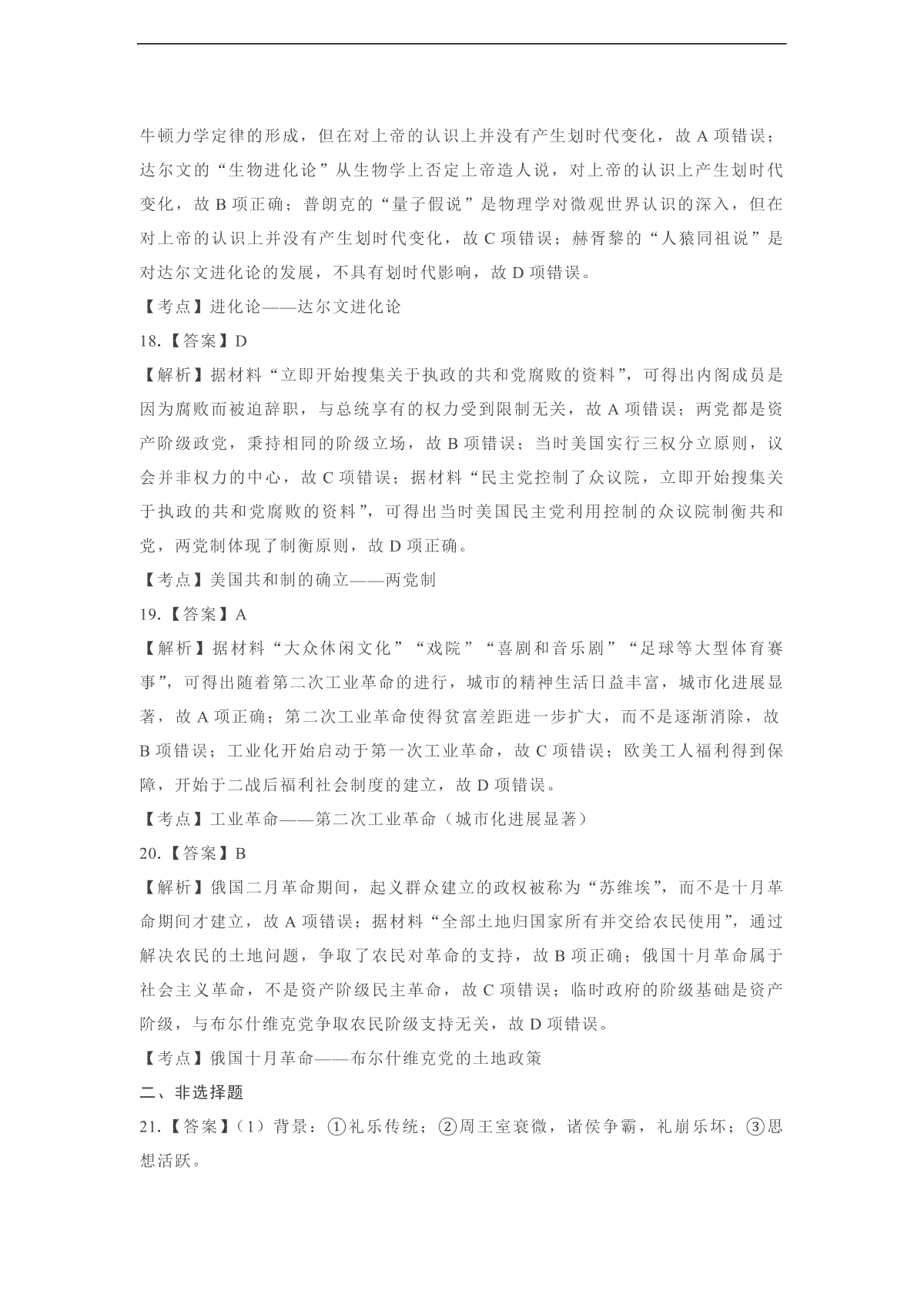 牛顿力学定律的形成，但在对上帝的认识上并没有产生划时代变化，故 A 项错误；达尔文的“生物进化论”从生物学上否定上帝造人说，对上帝的认识上产生划时代变化，故 B 项正确；普朗克的“量子假说”是物理学对微观世界认识的深入，但在对上帝的认识上并没有产生划时代变化，故 C 项错误；赫胥黎的“人猿同祖说”是对达尔文进化论的发展，不具有划时代影响，故 D 项错误。

【考点】进化论——达尔文进化论

18.【答案】D

【解析】据材料“立即开始搜集关于执政的共和党腐败的资料”，可得出内阁成员是因为腐败而被迫辞职，与总统享有的权力受到限制无关，故 A 项错误；两党都是资产阶级政党，秉持相同的阶级立场，故 B 项错误；当时美国实行三权分立原则，议会并非权力的中心，故 C 项错误；据材料“民主党控制了众议院，立即开始搜集关于执政的共和党腐败的资料”，可得出当时美国民主党利用控制的众议院制衡共和党，两党制体现了制衡原则，故 D 项正确。

【考点】美国共和制的确立——两党制

19.【答案】A

【解析】据材料“大众休闲文化”“戏院”“喜剧和音乐剧”“足球等大型体育赛事”，可得出随着第二次工业革命的进行，城市的精神生活日益丰富，城市化进展显著，故 A 项正确；第二次工业革命使得贫富差距进一步扩大，而不是逐渐消除，故 B 项错误；工业化开始启动于第一次工业革命，故 C 项错误；欧美工人福利得到保障，开始于二战后福利社会制度的建立，故 D 项错误。

【考点】工业革命——第二次工业革命（城市化进展显著）

20.【答案】B

【解析】俄国二月革命期间，起义群众建立的政权被称为“苏维埃”，而不是十月革命期间才建立，故 A 项错误；据材料“全部土地归国家所有并交给农民使用”，通过解决农民的土地问题，争取了农民对革命的支持，故 B 项正确；俄国十月革命属于社会主义革命，不是资产阶级民主革命，故 C 项错误；临时政府的阶级基础是资产阶级，与布尔什维克党争取农民阶级支持无关，故 D 项错误。

【考点】俄国十月革命——布尔什维克党的土地政策

二、非选择题

21.【答案】（1）背景：①礼乐传统；②周王室衰微，诸侯争霸，礼崩乐坏；③思想活跃。